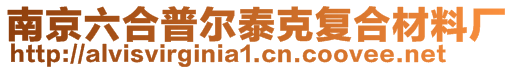 南京六合普尔泰克复合材料厂
http://alvisvirginia1.cn.coovee.net